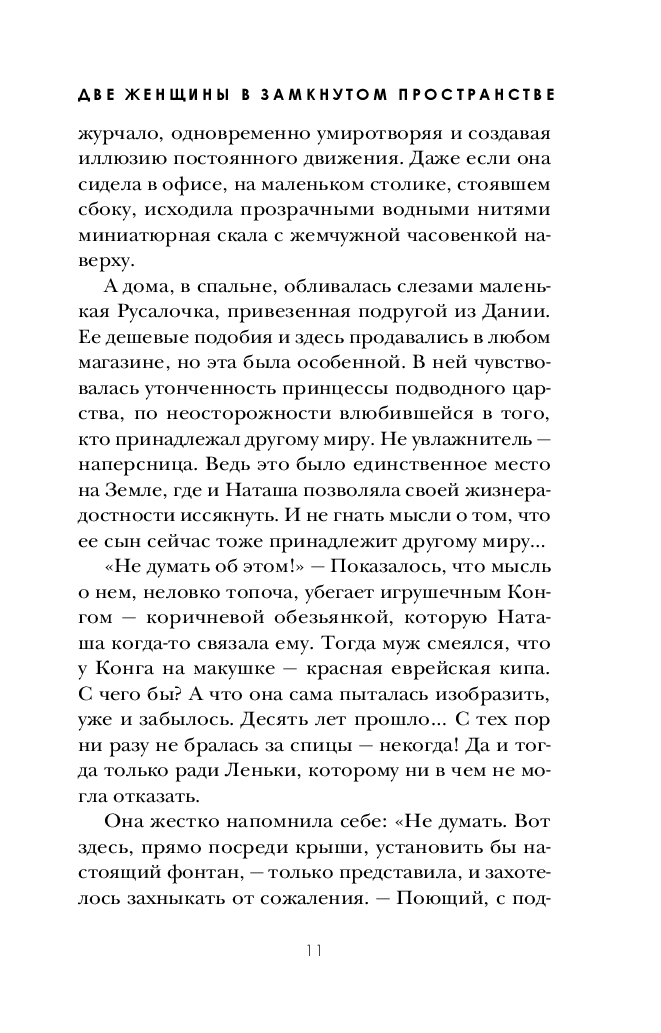 ДВЕ ЖЕНЩИНЫ В ЗАМКНУТОМ ПРОСТРАНСТВЕ

журчало, одновременно умиротворяя и создавая иллюзию постоянного движения. Даже если она сидела в офисе, на маленьком столике, стоявшем сбоку, исходила прозрачными водными нитями миниатюрная скала с жемчужной часовенкой наверху.

А дома, в спальне, обливалась слезами маленькая Русалочка, привезенная подругой из Дании. Ее дешевые подобия и здесь продавались в любом магазине, но эта была особенной. В ней чувствовалась утонченность принцессы подводного царства, по неосторожности влюбившейся в того, кто принадлежал другому миру. Не увлажнитель — наперсница. Ведь это было единственное место на Земле, где и Наташа позволяла своей жизнерадостности иссякнуть. И не гнать мысли о том, что ее сын сейчас тоже принадлежит другому миру...

«Не думать об этом!» — Показалось, что мысль о нем, неловко топоча, убегает игрушечным Конгом — коричневой обезьянкой, которую Наташа когда-то связала ему. Тогда муж смеялся, что у Конга на макушке — красная еврейская кипа. С чего бы? А что она сама пыталась изобразить, уже и забылось. Десять лет прошло... С тех пор ни разу не бралась за спицы — некогда! Да и тогда только ради Леньки, которому ни в чем не могла отказать.

Она жестко напомнила себе: «Не думать. Вот здесь, прямо посреди крыши, установить бы настоящий фонтан, — только представила, и захотелось захныкать от сожаления. — Поющий, с под-

11